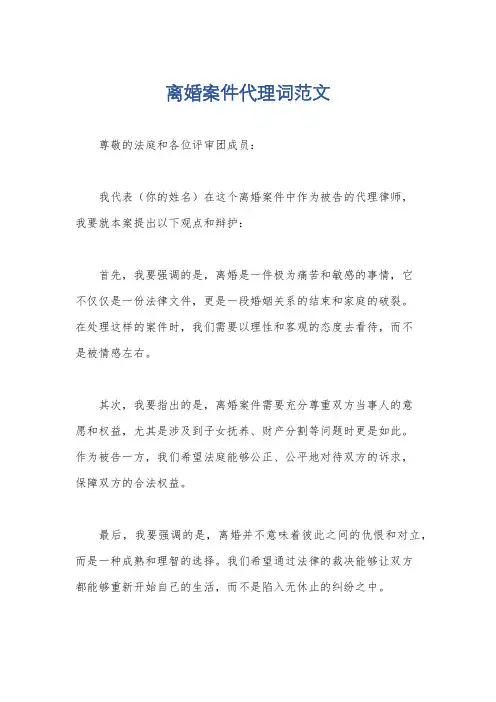 离婚案件代理词范文

尊敬的法庭和各位评审团成员：

我代表（你的姓名）在这个离婚案件中作为被告的代理律师，我要就本案提出以下观点和辩护：

首先，我要强调的是，离婚是一件极为痛苦和敏感的事情，它不仅仅是一份法律文件，更是一段婚姻关系的结束和家庭的破裂。在处理这样的案件时，我们需要以理性和客观的态度去看待，而不是被情感左右。

其次，我要指出的是，离婚案件需要充分尊重双方当事人的意愿和权益，尤其是涉及到子女抚养、财产分割等问题时更是如此。作为被告一方，我们希望法庭能够公正、公平地对待双方的诉求，保障双方的合法权益。

最后，我要强调的是，离婚并不意味着彼此之间的仇恨和对立，而是一种成熟和理智的选择。我们希望通过法律的裁决能够让双方都能够重新开始自己的生活，而不是陷入无休止的纠纷之中。